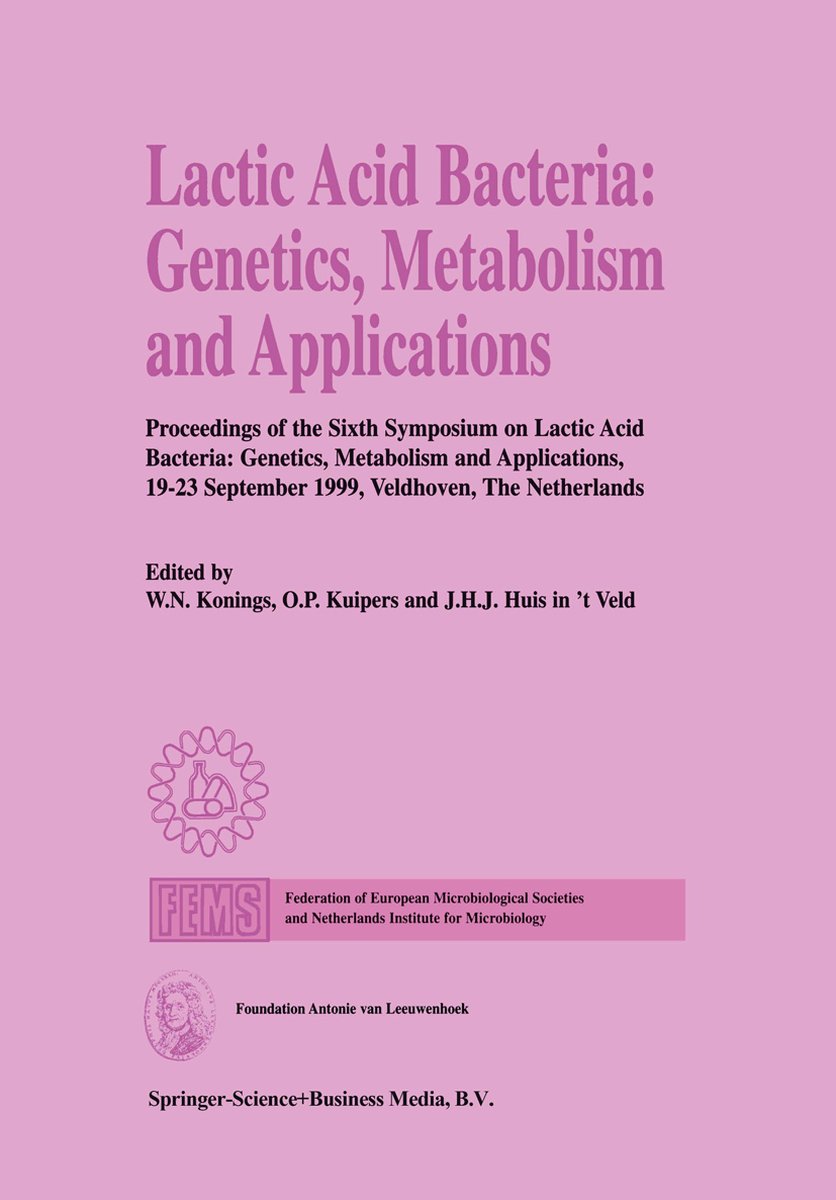 Lactic Acid Bacteria: Genetics, Metabolism and Applications

Proceedings of the Sixth Symposium on Lactic Acid Bacteria: Genetics, Metabolism and Applications, 19-23 September 1999, Veldhoven, The Netherlands

Edited by
W.N. Konings, O.P. Kuipers and J.H.J. Huis in 't Veld

FEMS

Federation of European Microbiological Societies and Netherlands Institute for Microbiology

Foundation Antonie van Leeuwenhoek

Springer-Science+Business Media, B.V.